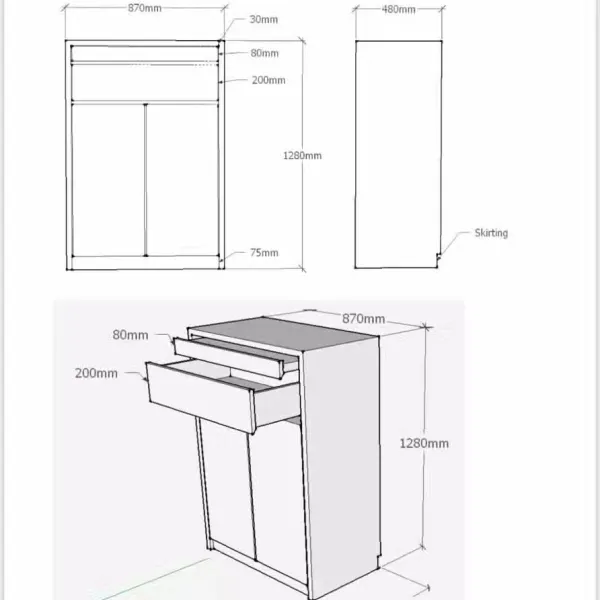 870mm
30mm
80mm
200mm
1280mm
75mm
480mm
Skirting
870mm
80mm
200mm
1280mm